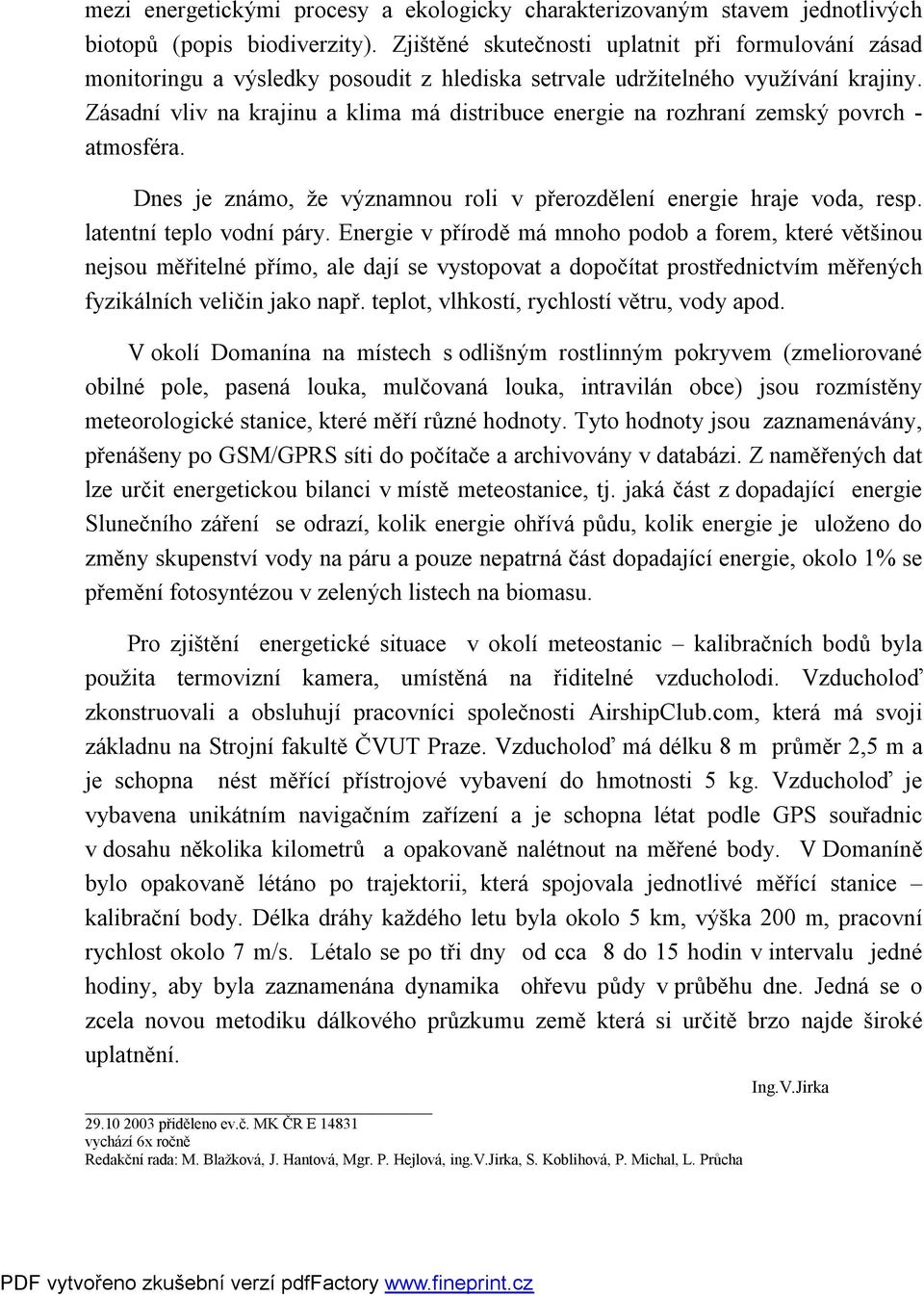 mezi energetickými procesy a ekologicky charakterizovaným stavem jednotlivých biotopů (popis biodiverzity). Zjištěné skutečnosti uplatnit při formulování zásad monitoringu a výsledky posoudit z hlediska setrvale udržitelného využívání krajiny. Zásadní vliv na krajinu a klima má distribuce energie na rozhraní zemský povrch - atmosféra.

Dnes je známo, že významnou roli v přerozdělení energie hraje voda, resp. latentní teplo vodní páry. Energie v přírodě má mnoho podob a forem, které většinou nejsou měřitelné přímo, ale dají se vystopovat a dopočítat prostřednictvím měřených fyzikálních veličin jako např. teplot, vlhkostí, rychlostí větru, vody apod.

V okolí Domanína na místech s odlišným rostlinným pokryvem (zmeliorované obilné pole, pasená louka, mulčovaná louka, intravilán obce) jsou rozmístěny meteorologické stanice, které měří různé hodnoty. Tyto hodnoty jsou zaznamenávány, přenášeny po GSM/GPRS síti do počítače a archivovány v databázi. Z naměřených dat lze určit energetickou bilanci v místě meteostanice, tj. jaká část z dopadající energie Slunečního záření se odrazí, kolik energie ohřívá půdu, kolik energie je uloženo do změny skupenství vody na páru a pouze nepatrná část dopadající energie, okolo 1% se přemění fotosyntézou v zelených listech na biomasu.

Pro zjištění energetické situace v okolí meteostanic – kalibračních bodů byla použita termovizní kamera, umístěná na řiditelné vzducholodi. Vzducholoď zkonstruovali a obsluhují pracovníci společnosti AirshipClub.com, která má svoji základnu na Strojní fakultě ČVUT Praze. Vzducholoď má délku 8 m průměr 2,5 m a je schopna nést měřící přístrojové vybavení do hmotnosti 5 kg. Vzducholoď je vybavena unikátním navigačním zařízení a je schopna létat podle GPS souřadnic v dosahu několika kilometrů a opakovaně nalétnout na měřené body. V Domaníně bylo opakovaně létáno po trajektorii, která spojovala jednotlivé měřící stanice – kalibrační body. Délka dráhy každého letu byla okolo 5 km, výška 200 m, pracovní rychlost okolo 7 m/s. Létalo se po tři dny od cca 8 do 15 hodin v intervalu jedné hodiny, aby byla zaznamenána dynamika ohřevu půdy v průběhu dne. Jedná se o zcela novou metodiku dálkového průzkumu země která si určitě brzo najde široké uplatnění.

Ing.V.Jirka

29.10 2003 přiděleno ev.č. MK ČR E 14831
vychází 6x ročně
Redakční rada: M. Blažková, J. Hantová, Mgr. P. Hejlová, ing.V.Jirka, S. Koblihová, P. Michal, L. Průcha

PDF vytvořeno zkušební verzí pdfFactory www.fineprint.cz